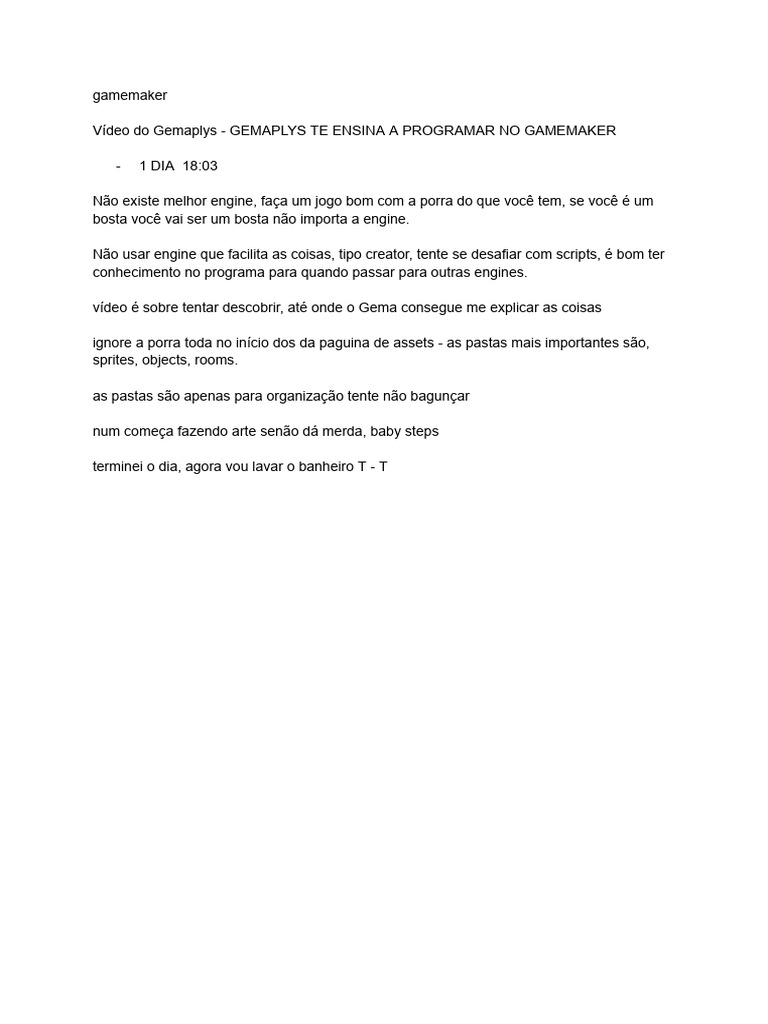 gamemaker

Vídeo do Gemaplys - GEMAPLYS TE ENSINA A PROGRAMAR NO GAMEMAKER

- 1 DIA 18:03

Não existe melhor engine, faça um jogo bom com a porra do que você tem, se você é um bosta você vai ser um bosta não importa a engine.

Não usar engine que facilita as coisas, tipo creator, tente se desafiar com scripts, é bom ter conhecimento no programa para quando passar para outras engines.

vídeo é sobre tentar descobrir, até onde o Gema consegue me explicar as coisas

ignore a porra toda no início dos da paguina de assets - as pastas mais importantes são, sprites, objects, rooms.

as pastas são apenas para organização tente não bagunçar

num começa fazendo arte senão dá merda, baby steps

terminei o dia, agora vou lavar o banheiro T - T